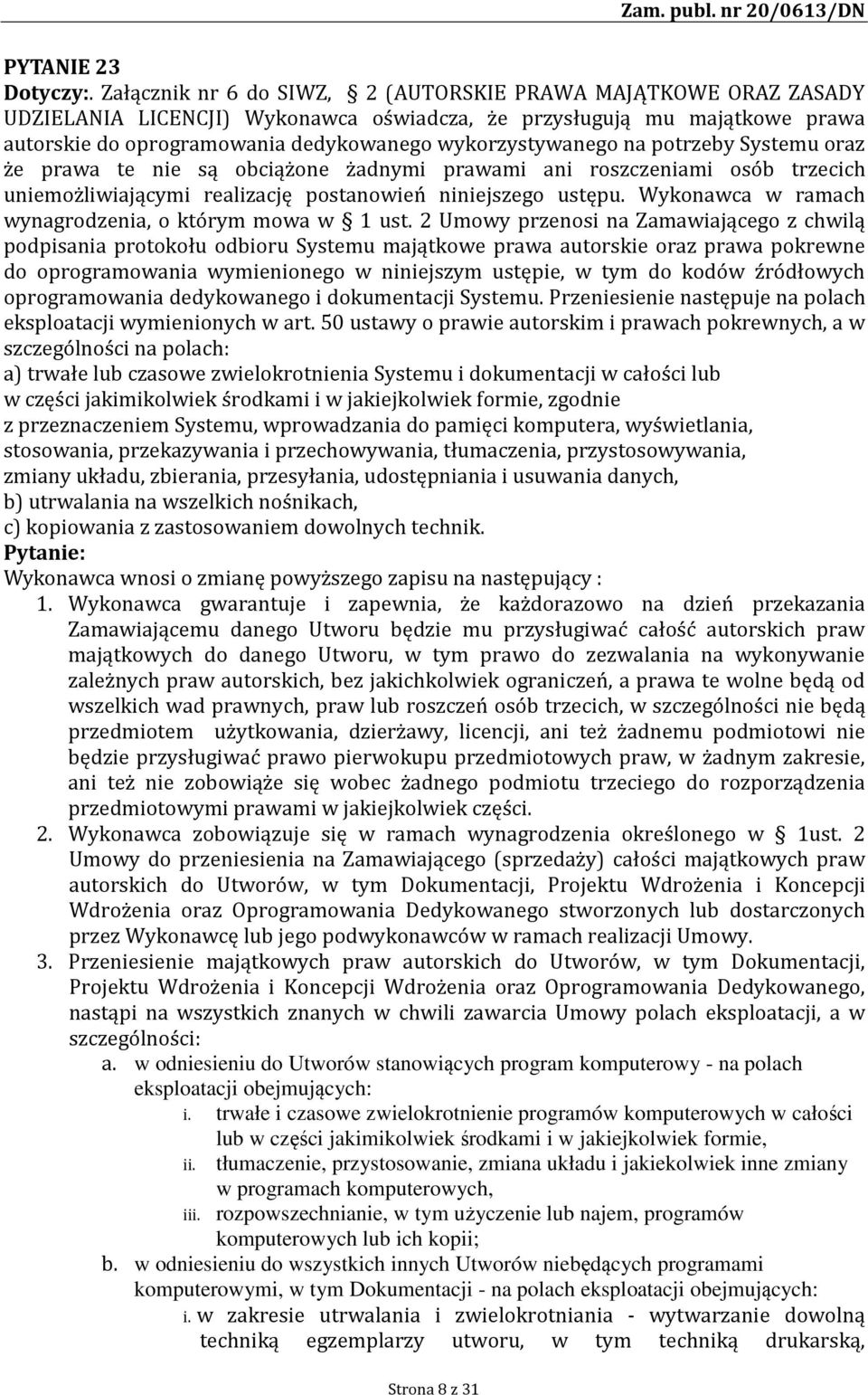 Zam. publ. nr 20/0613/DN

PYTANIE 23
Dotyczy:. Załącznik nr 6 do SIWZ, 2 (AUTORSKIE PRAWA MAJĄTKOWE ORAZ ZASADY UDZIELANIA LICENCJI) Wykonawca oświadcza, że przysługują mu majątkowe prawa autorskie do oprogramowania dedykowanego wykorzystywanego na potrzeby Systemu oraz że prawa te nie są obciążone żadnymi prawami ani roszczeniami osób trzecich uniemożliwiającymi realizację postanowień niniejszego ustępu. Wykonawca w ramach wynagrodzenia, o którym mowa w § 1 ust. 2 Umowy przenosi na Zamawiającego z chwilą podpisania protokołu odbioru Systemu majątkowe prawa autorskie oraz prawa pokrewne do oprogramowania wymienionego w niniejszym ustępie, w tym do kodów źródłowych oprogramowania dedykowanego i dokumentacji Systemu. Przeniesienie następuje na polach eksploatacji wymienionych w art. 50 ustawy o prawie autorskim i prawach pokrewnych, a w szczególności na polach:
a) trwałe lub czasowe zwielokrotnienia Systemu i dokumentacji w całości lub w części jakimikolwiek środkami i w jakiejkolwiek formie, zgodnie z przeznaczeniem Systemu, wprowadzania do pamięci komputera, wyświetlania, stosowania, przekazywania i przechowywania, tłumaczenia, przystosowywania, zmiany układu, zbierania, przesyłania, udostępniania i usuwania danych,
b) utrwalania na wszelkich nośnikach,
c) kopiowania z zastosowaniem dowolnych technik.
Pytanie:
Wykonawca wnosi o zmianę powyższego zapisu na następujący :
1. Wykonawca gwarantuje i zapewnia, że każdorazowo na dzień przekazania Zamawiającemu danego Utworu będzie mu przysługiwać całość autorskich praw majątkowych do danego Utworu, w tym prawo do zezwalania na wykonywanie zależnych praw autorskich, bez jakichkolwiek ograniczeń, a prawa te wolne będą od wszelkich wad prawnych, praw lub roszczeń osób trzecich, w szczególności nie będą przedmiotem użytkowania, dzierżawy, licencji, ani też żadnemu podmiotowi nie będzie przysługiwać prawo pierwokupu przedmiotowych praw, w żadnym zakresie, ani też nie zobowiąże się wobec żadnego podmiotu trzeciego do rozporządzenia przedmiotowymi prawami w jakiejkolwiek części.
2. Wykonawca zobowiązuje się w ramach wynagrodzenia określonego w § 1ust. 2 Umowy do przeniesienia na Zamawiającego (sprzedaży) całości majątkowych praw autorskich do Utworów, w tym Dokumentacji, Projektu Wdrożenia i Koncepcji Wdrożenia oraz Oprogramowania Dedykowanego stworzonych lub dostarczonych przez Wykonawcę lub jego podwykonawców w ramach realizacji Umowy.
3. Przeniesienie majątkowych praw autorskich do Utworów, w tym Dokumentacji, Projektu Wdrożenia i Koncepcji Wdrożenia oraz Oprogramowania Dedykowanego, nastąpi na wszystkich znanych w chwili zawarcia Umowy polach eksploatacji, a w szczególności:
a. w odniesieniu do Utworów stanowiących program komputerowy - na polach eksploatacji obejmujących:
i. trwałe i czasowe zwielokrotnienie programów komputerowych w całości lub w części jakimikolwiek środkami i w jakiejkolwiek formie,
ii. tłumaczenie, przystosowanie, zmiana układu i jakiekolwiek inne zmiany w programach komputerowych,
iii. rozpowszechnianie, w tym użyczenie lub najem, programów komputerowych lub ich kopii;
b. w odniesieniu do wszystkich innych Utworów niebędących programami komputerowymi, w tym Dokumentacji - na polach eksploatacji obejmujących:
i. w zakresie utrwalania i zwielokrotniania - wytwarzanie dowolną techniką egzemplarzy utworu, w tym techniką drukarską,

Strona 8 z 31